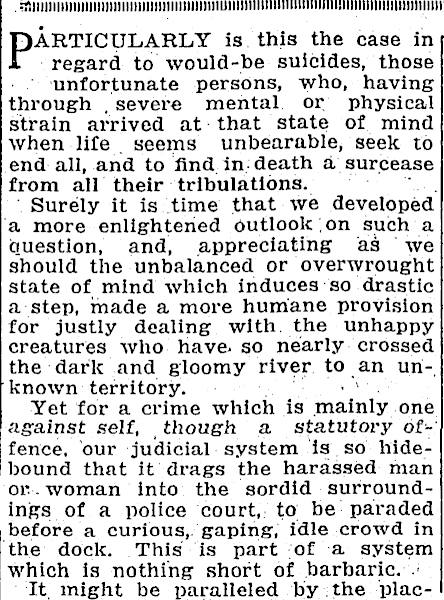 PARTICULARLY is this the case in regard to would-be suicides, those unfortunate persons, who, having through severe mental or physical strain arrived at that state of mind when life seems unbearable, seek to end all, and to find in death a surcease from all their tribulations.

Surely it is time that we developed a more enlightened outlook on such a question, and, appreciating as we should the unbalanced or overwrought state of mind which induces so drastic a step, made a more humane provision for justly dealing with the unhappy creatures who have so nearly crossed the dark and gloomy river to an unknown territory.

Yet for a crime which is mainly one against self, though a statutory offence, our judicial system is so hidebound that it drags the harassed man or woman into the sordid surroundings of a police court, to be paraded before a curious, gaping, idle crowd in the dock. This is part of a system which is nothing short of barbaric.

It might be paralleled by the plac-